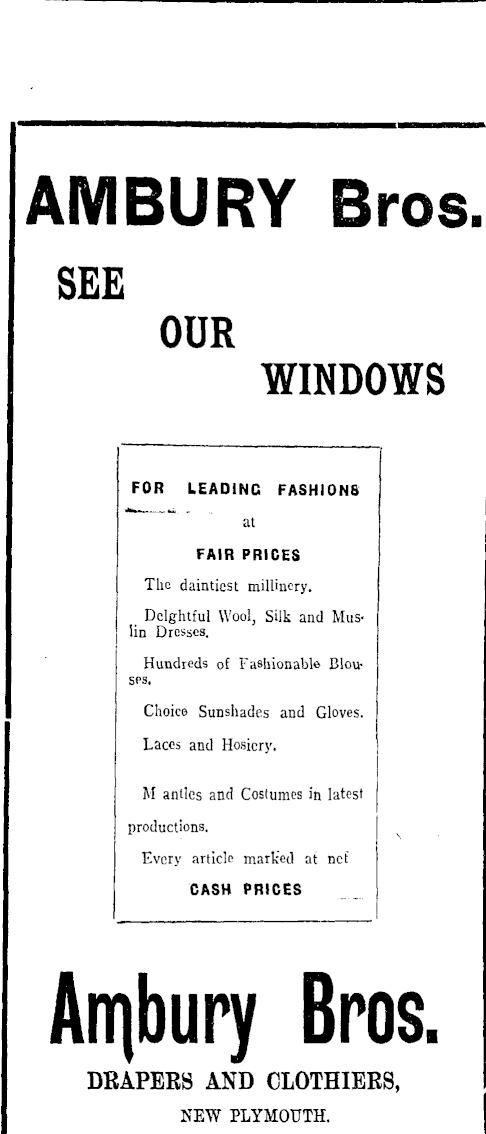 AMBURY Bros.

SEE

OUR

WINDOWS

FOR LEADING FASHIONS

at

FAIR PRICES

The daintiest millinery.

Delghtful Wool, Silk and Muslin Dresses.

Hundreds of Fashionable Blouses.

Choice Sunshades and Gloves.

Laces and Hosiery.

M antles and Costumes in latest productions.

Every article marked at net

CASH PRICES

Ambury Bros.

DRAPERS AND CLOTHIERS,

NEW PLYMOUTH.